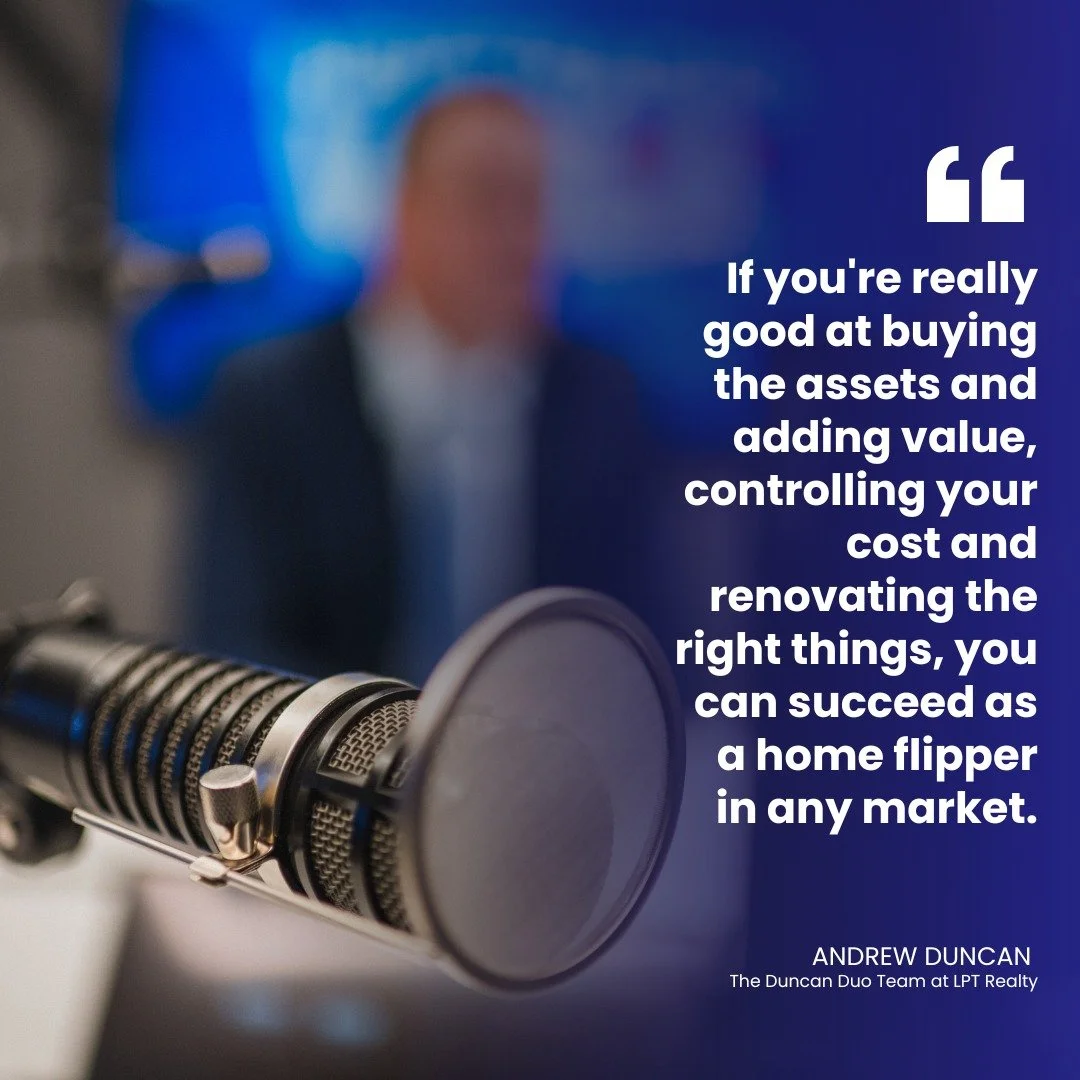 “

If you're really good at buying the assets and adding value, controlling your cost and renovating the right things, you can succeed as a home flipper in any market.

ANDREW DUNCAN
The Duncan Duo Team at LPT Realty